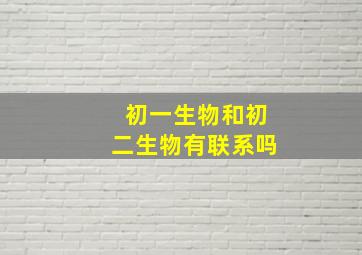 初一生物和初二生物有联系吗